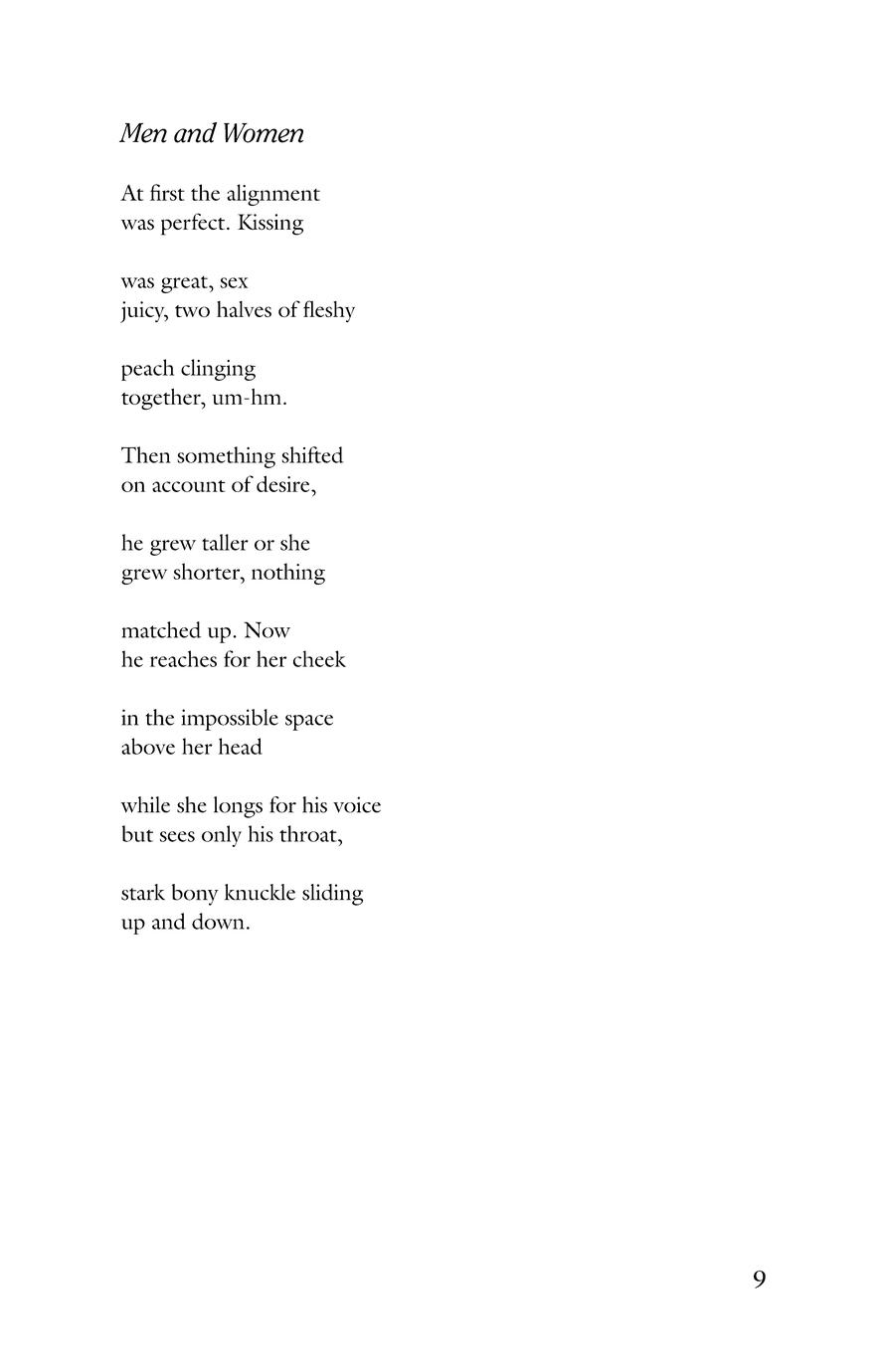 Men and Women

At first the alignment
was perfect. Kissing

was great, sex
juicy, two halves of fleshy

peach clinging
together, um-hm.

Then something shifted
on account of desire,

he grew taller or she
grew shorter, nothing

matched up. Now
he reaches for her cheek

in the impossible space
above her head

while she longs for his voice
but sees only his throat,

stark bony knuckle sliding
up and down.

9